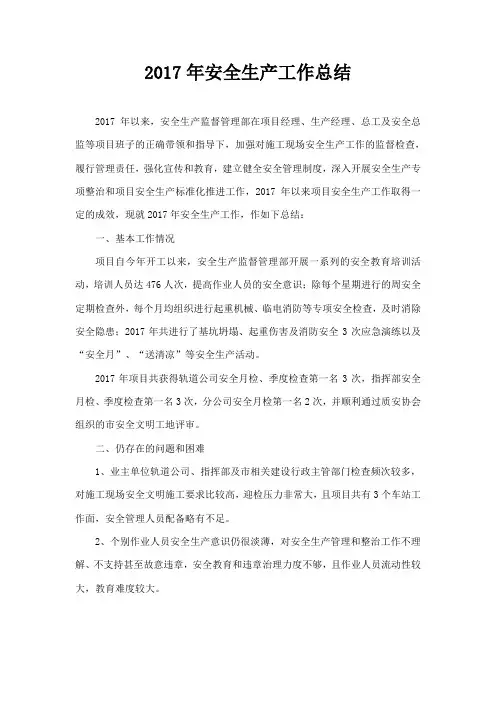 2017 年安全生产工作总结

2017 年以来，安全生产监督管理部在项目经理、生产经理、总工及安全总监等项目班子的正确带领和指导下，加强对施工现场安全生产工作的监督检查，履行管理责任，强化宣传和教育，建立健全安全管理制度，深入开展安全生产专项整治和项目安全生产标准化推进工作，2017 年以来项目安全生产工作取得一定的成效，现就 2017 年安全生产工作，作如下总结：

一、基本工作情况

项目自今年开工以来，安全生产监督管理部开展一系列的安全教育培训活动，培训人员达 476 人次，提高作业人员的安全意识；除每个星期进行的周安全定期检查外，每个月均组织进行起重机械、临电消防等专项安全检查，及时消除安全隐患；2017 年共进行了基坑坍塌、起重伤害及消防安全 3 次应急演练以及“安全月”、“送清凉”等安全生产活动。

2017 年项目共获得轨道公司安全月检、季度检查第一名 3 次，指挥部安全月检、季度检查第一名 3 次，分公司安全月检第一名 2 次，并顺利通过质安协会组织的市安全文明工地评审。

二、仍存在的问题和困难

1、业主单位轨道公司、指挥部及市相关建设行政主管部门检查频次较多，对施工现场安全文明施工要求比较高，迎检压力非常大，且项目共有 3 个车站工作面，安全管理人员配备略有不足。

2、个别作业人员安全生产意识仍很淡薄，对安全生产管理和整治工作不理解、不支持甚至故意违章，安全教育和违章治理力度不够，且作业人员流动性较大，教育难度较大。